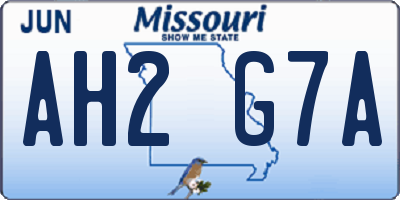 JUN
Missouri
SHOW ME STATE
AH2 G7A